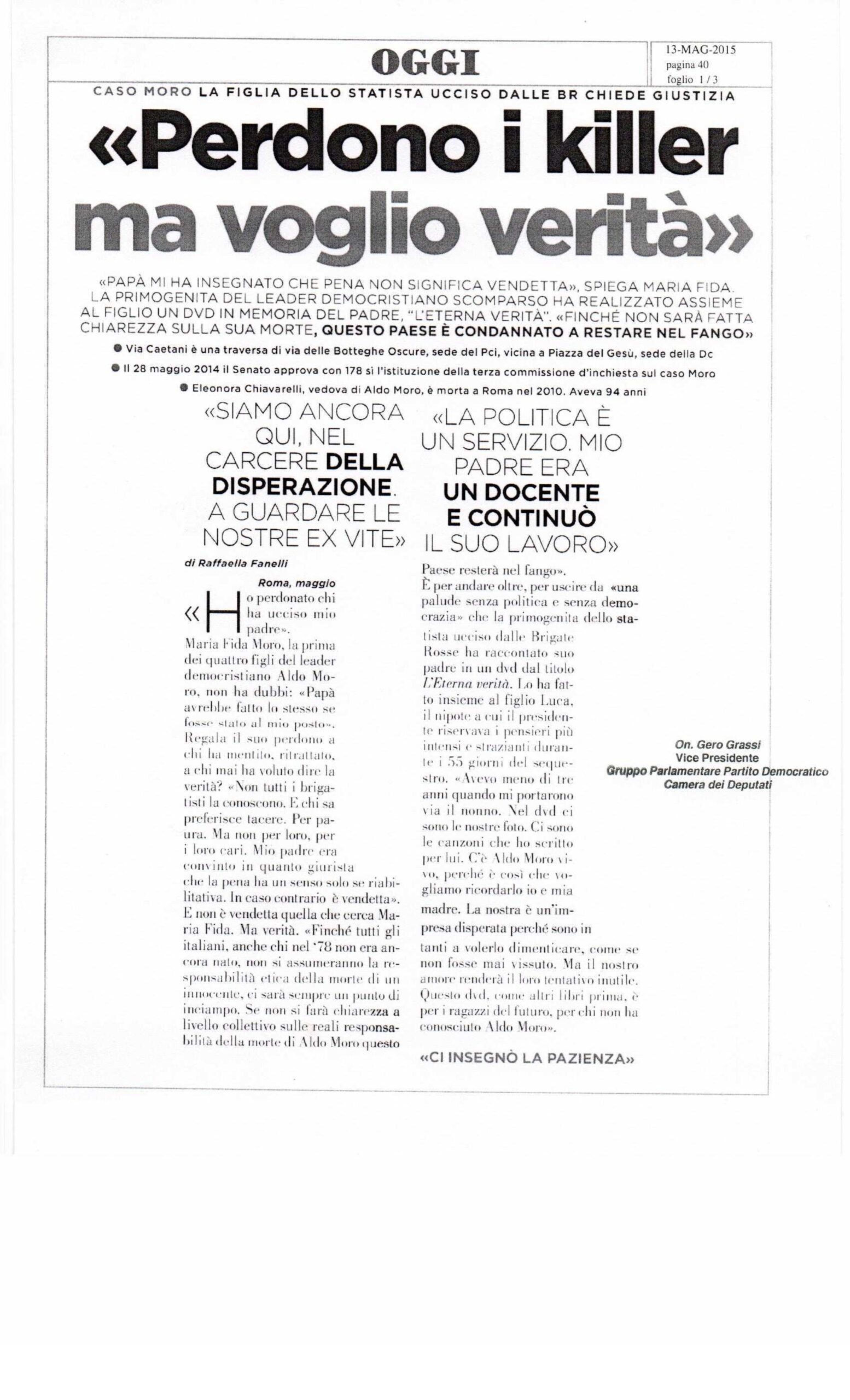 OGGI

13-MAG-2015
pagina 40
foglio 1 / 3

CASO MORO LA FIGLIA DELLO STATISTA UCCISO DALLE BR CHIEDE GIUSTIZIA

«Perdono i killer ma voglio verità»

«PAPÀ MI HA INSEGNATO CHE PENA NON SIGNIFICA VENDETTA», SPIEGA MARIA FIDA. LA PRIMOGENITA DEL LEADER DEMOCRISTIANO SCOMPARSO HA REALIZZATO ASSIEME AL FIGLIO UN DVD IN MEMORIA DEL PADRE, "L'ETERNA VERITÀ". «FINCHÉ NON SARÀ FATTA CHIAREZZA SULLA SUA MORTE, QUESTO PAESE È CONDANNATO A RESTARE NEL FANGO»

● Via Caetani è una traversa di via delle Botteghe Oscure, sede del Pci, vicina a Piazza del Gesù, sede della Dc
● Il 28 maggio 2014 il Senato approva con 178 sì l'istituzione della terza commissione d'inchiesta sul caso Moro
● Eleonora Chiavarelli, vedova di Aldo Moro, è morta a Roma nel 2010. Aveva 94 anni

«SIAMO ANCORA QUI, NEL CARCERE DELLA DISPERAZIONE. A GUARDARE LE NOSTRE EX VITE»

di Raffaella Fanelli

Roma, maggio

«Ho perdonato chi ha ucciso mio padre». Maria Fida Moro, la prima dei quattro figli del leader democristiano Aldo Moro, non ha dubbi: «Papà avrebbe fatto lo stesso se fosse stato al mio posto». Regala il suo perdono a chi ha mentito, ritrattato, a chi mai ha voluto dire la verità? «Non tutti i brigatisti la conoscono. E chi sa preferisce tacere. Per paura. Ma non per loro, per i loro cari. Mio padre era convinto in quanto giurista che la pena ha un senso solo se riabilitativa. In caso contrario è vendetta». E non è vendetta quella che cerca Maria Fida. Ma verità. «Finché tutti gli italiani, anche chi nel '78 non era ancora nato, non si assumeranno la responsabilità etica della morte di un innocente, ci sarà sempre un punto di inciampo. Se non si farà chiarezza a livello collettivo sulle reali responsabilità della morte di Aldo Moro questo

«LA POLITICA È UN SERVIZIO. MIO PADRE ERA UN DOCENTE E CONTINUÒ IL SUO LAVORO»

Paese resterà nel fango».
È per andare oltre, per uscire da «una palude senza politica e senza democrazia» che la primogenita dello statista ucciso dalle Brigate Rosse ha raccontato suo padre in un dvd dal titolo L'Eterna verità. Lo ha fatto insieme al figlio Luca, il nipote a cui il presidente riservava i pensieri più intensi e strazianti durante i 55 giorni del sequestro. «Avevo meno di tre anni quando mi portarono via il nonno. Nel dvd ci sono le nostre foto. Ci sono le canzoni che ho scritto per lui. C'è Aldo Moro vivo, perché è così che vogliamo ricordarlo io e mia madre. La nostra è un'impresa disperata perché sono in tanti a volerlo dimenticare, come se non fosse mai vissuto. Ma il nostro amore renderà il loro tentativo inutile. Questo dvd, come altri libri prima, è per i ragazzi del futuro, per chi non ha conosciuto Aldo Moro».

«CI INSEGNÒ LA PAZIENZA»

On. Gero Grassi
Vice Presidente
Gruppo Parlamentare Partito Democratico
Camera dei Deputati